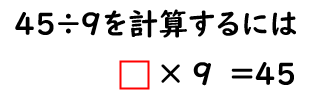 $45 \div 9$を計算するには

$\square \times 9 = 45$